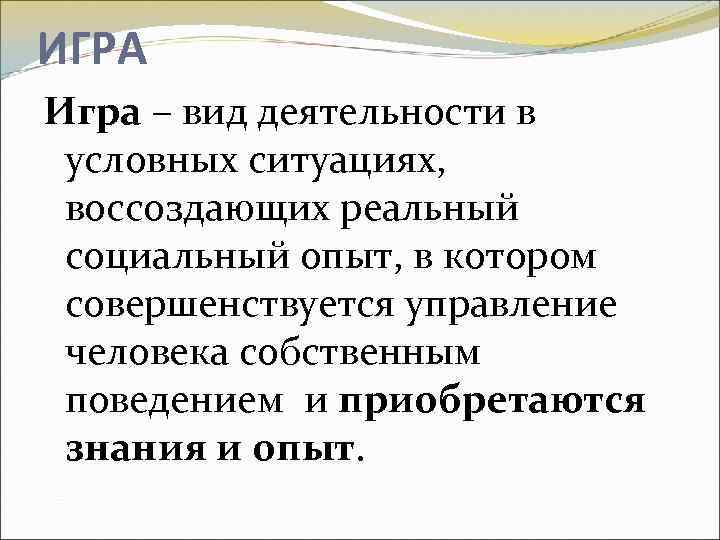 ИГРА

Игра – вид деятельности в условных ситуациях, воссоздающих реальный социальный опыт, в котором совершенствуется управление человека собственным поведением и приобретаются знания и опыт.